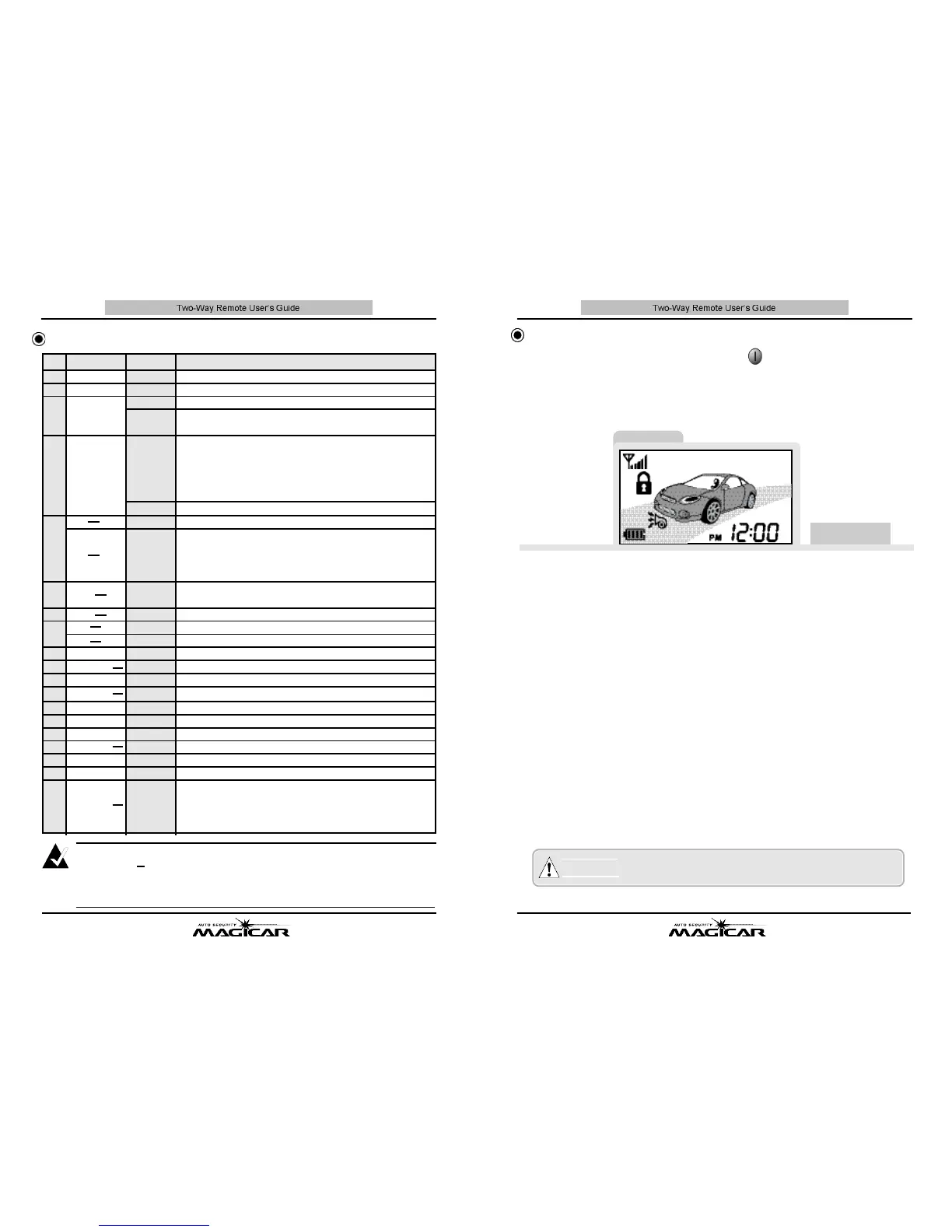 Two-Way Remote User's Guide

AUTO SECURITY MAGICAR

Two-Way Remote User's Guide

PM 12:00

AUTO SECURITY MAGICAR